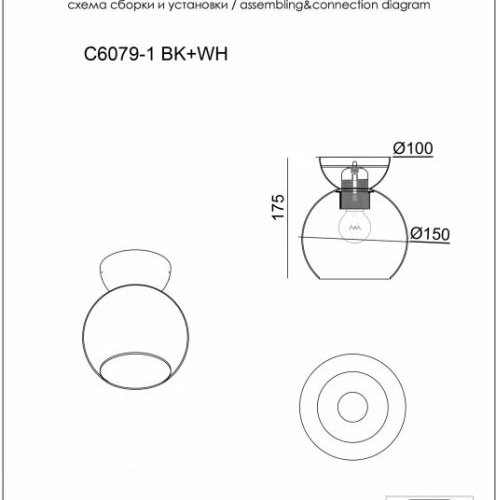 схема сборки и установки / assembling&connection diagram

C6079-1 BK+WH

Ø100

175

Ø150